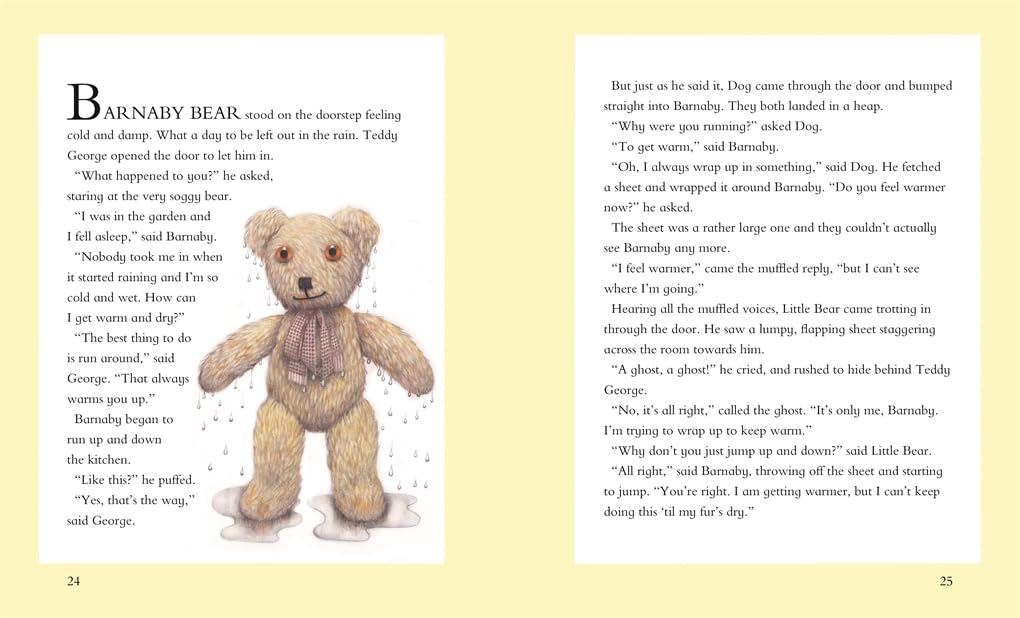 BARNABY BEAR stood on the doorstep feeling cold and damp. What a day to be left out in the rain. Teddy George opened the door to let him in.

"What happened to you?" he asked, staring at the very soggy bear.

"I was in the garden and I fell asleep," said Barnaby.

"Nobody took me in when it started raining and I'm so cold and wet. How can I get warm and dry?"

"The best thing to do is run around," said George. "That always warms you up."

Barnaby began to run up and down the kitchen.

"Like this?" he puffed.

"Yes, that's the way," said George.

24

But just as he said it, Dog came through the door and bumped straight into Barnaby. They both landed in a heap.

"Why were you running?" asked Dog.

"To get warm," said Barnaby.

"Oh, I always wrap up in something," said Dog. He fetched a sheet and wrapped it around Barnaby. "Do you feel warmer now?" he asked.

The sheet was a rather large one and they couldn't actually see Barnaby any more.

"I feel warmer," came the muffled reply, "but I can't see where I'm going."

Hearing all the muffled voices, Little Bear came trotting in through the door. He saw a lumpy, flapping sheet staggering across the room towards him.

"A ghost, a ghost!" he cried, and rushed to hide behind Teddy George.

"No, it's all right," called the ghost. "It's only me, Barnaby. I'm trying to wrap up to keep warm."

"Why don't you just jump up and down?" said Little Bear.

"All right," said Barnaby, throwing off the sheet and starting to jump. "You're right. I am getting warmer, but I can't keep doing this 'til my fur's dry."

25